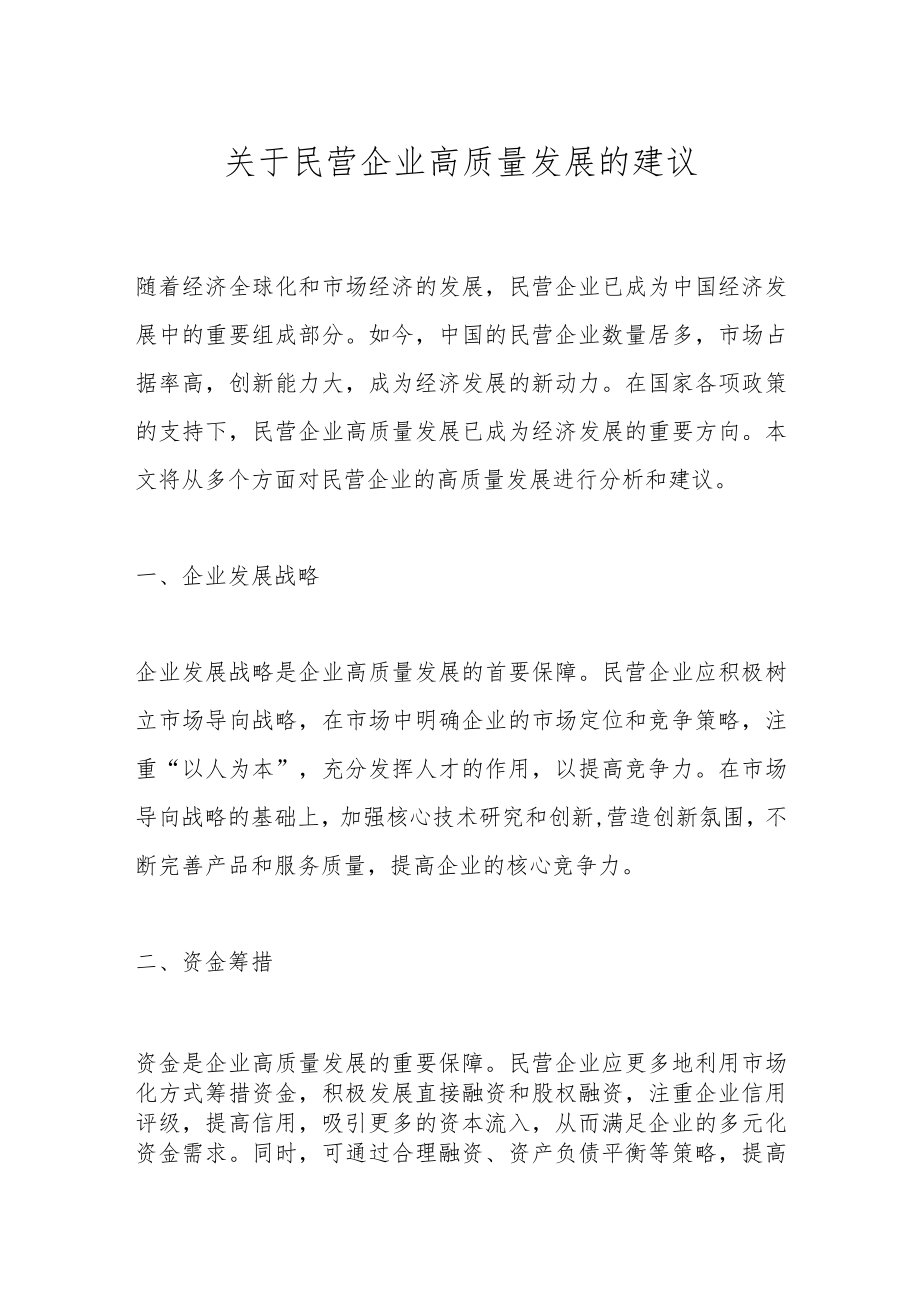 关于民营企业高质量发展的建议

随着经济全球化和市场经济的发展，民营企业已成为中国经济发展中的重要组成部分。如今，中国的民营企业数量居多，市场占据率高，创新能力大，成为经济发展的新动力。在国家各项政策的支持下，民营企业高质量发展已成为经济发展的重要方向。本文将从多个方面对民营企业的高质量发展进行分析和建议。

一、企业发展战略

企业发展战略是企业高质量发展的首要保障。民营企业应积极树立市场导向战略，在市场中明确企业的市场定位和竞争策略，注重“以人为本”，充分发挥人才的作用，以提高竞争力。在市场导向战略的基础上，加强核心技术研究和创新,营造创新氛围，不断完善产品和服务质量，提高企业的核心竞争力。

二、资金筹措

资金是企业高质量发展的重要保障。民营企业应更多地利用市场化方式筹措资金，积极发展直接融资和股权融资，注重企业信用评级，提高信用，吸引更多的资本流入，从而满足企业的多元化资金需求。同时，可通过合理融资、资产负债平衡等策略，提高